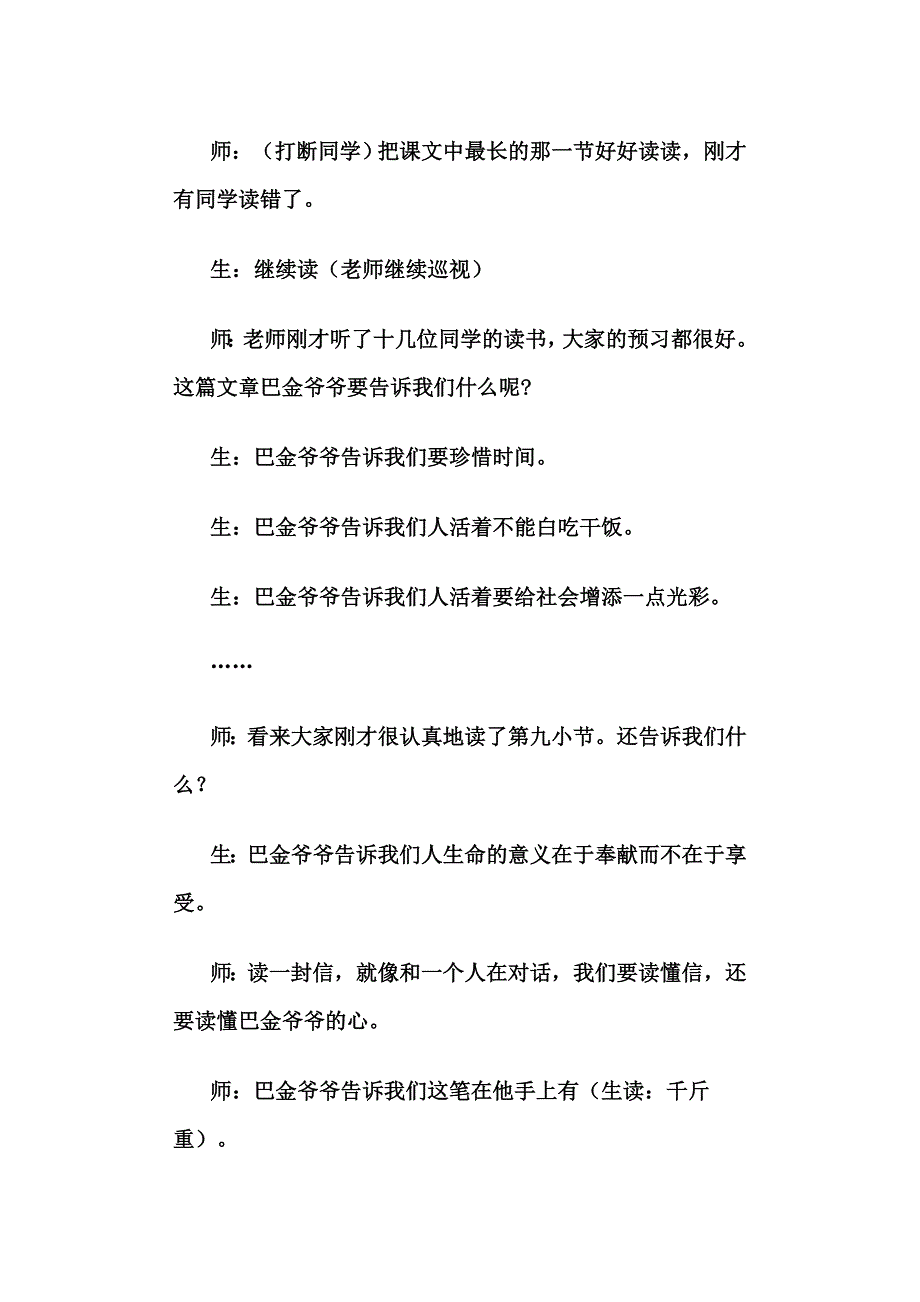 师：（打断同学）把课文中最长的那一节好好读读，刚才有同学读错了。

生：继续读（老师继续巡视）

师:老师刚才听了十几位同学的读书，大家的预习都很好。这篇文章巴金爷爷要告诉我们什么呢?

生：巴金爷爷告诉我们要珍惜时间。

生：巴金爷爷告诉我们人活着不能白吃干饭。

生：巴金爷爷告诉我们人活着要给社会增添一点光彩。

……

师:看来大家刚才很认真地读了第九小节。还告诉我们什么？

生:巴金爷爷告诉我们人生命的意义在于奉献而不在于享受。

师:读一封信，就像和一个人在对话，我们要读懂信，还要读懂巴金爷爷的心。

师：巴金爷爷告诉我们这笔在他手上有（生读：千斤重）。